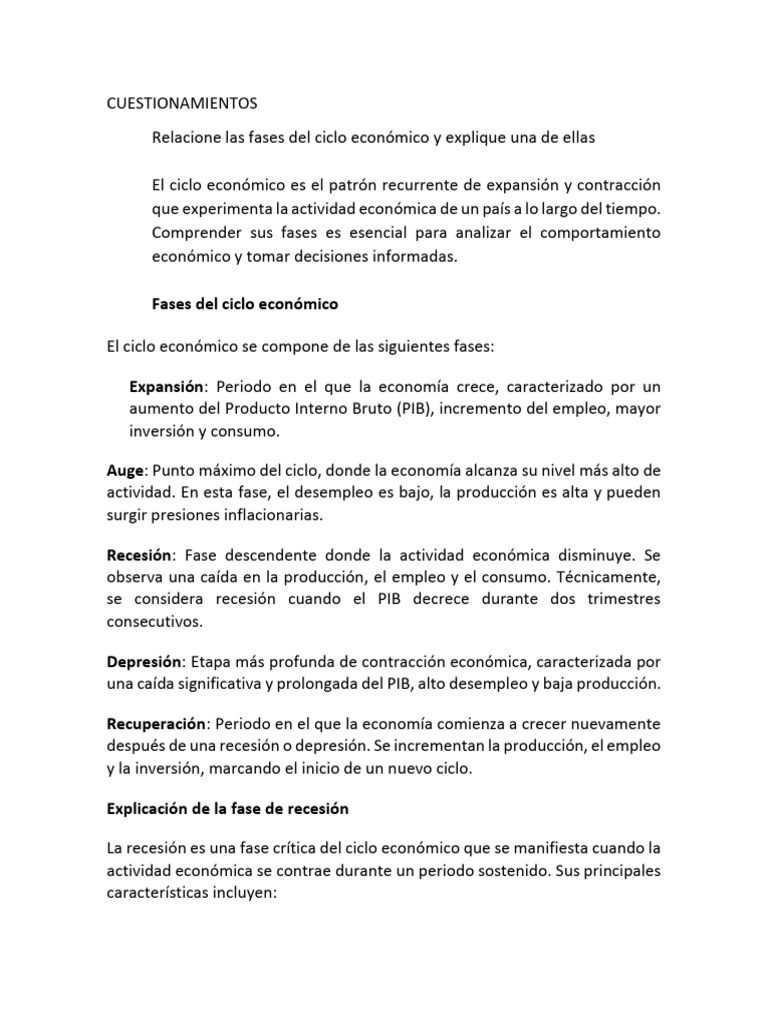 CUESTIONAMIENTOS

Relacione las fases del ciclo económico y explique una de ellas

El ciclo económico es el patrón recurrente de expansión y contracción que experimenta la actividad económica de un país a lo largo del tiempo. Comprender sus fases es esencial para analizar el comportamiento económico y tomar decisiones informadas.

Fases del ciclo económico

El ciclo económico se compone de las siguientes fases:

Expansión: Periodo en el que la economía crece, caracterizado por un aumento del Producto Interno Bruto (PIB), incremento del empleo, mayor inversión y consumo.

Auge: Punto máximo del ciclo, donde la economía alcanza su nivel más alto de actividad. En esta fase, el desempleo es bajo, la producción es alta y pueden surgir presiones inflacionarias.

Recesión: Fase descendente donde la actividad económica disminuye. Se observa una caída en la producción, el empleo y el consumo. Técnicamente, se considera recesión cuando el PIB decrece durante dos trimestres consecutivos.

Depresión: Etapa más profunda de contracción económica, caracterizada por una caída significativa y prolongada del PIB, alto desempleo y baja producción.

Recuperación: Periodo en el que la economía comienza a crecer nuevamente después de una recesión o depresión. Se incrementan la producción, el empleo y la inversión, marcando el inicio de un nuevo ciclo.

Explicación de la fase de recesión

La recesión es una fase crítica del ciclo económico que se manifiesta cuando la actividad económica se contrae durante un periodo sostenido. Sus principales características incluyen: